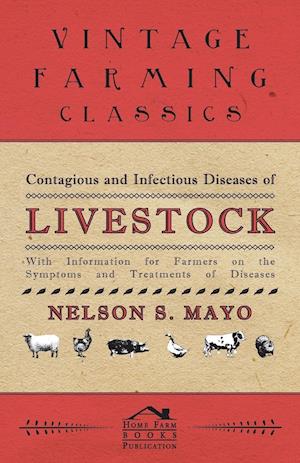 VINTAGE FARMING CLASSICS

Contagious and Infectious Diseases of

LIVESTOCK

With Information for Farmers on the Symptoms and Treatments of Diseases

NELSON S. MAYO

HOME FARM BOOKS PUBLICATION